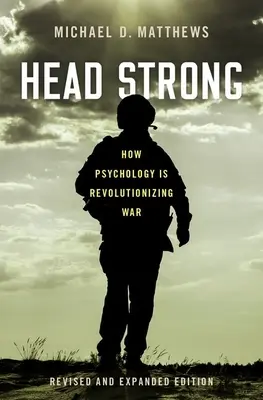 MICHAEL D. MATTHEWS

HEAD STRONG

HOW PSYCHOLOGY IS REVOLUTIONIZING WAR

REVISED AND EXPANDED EDITION